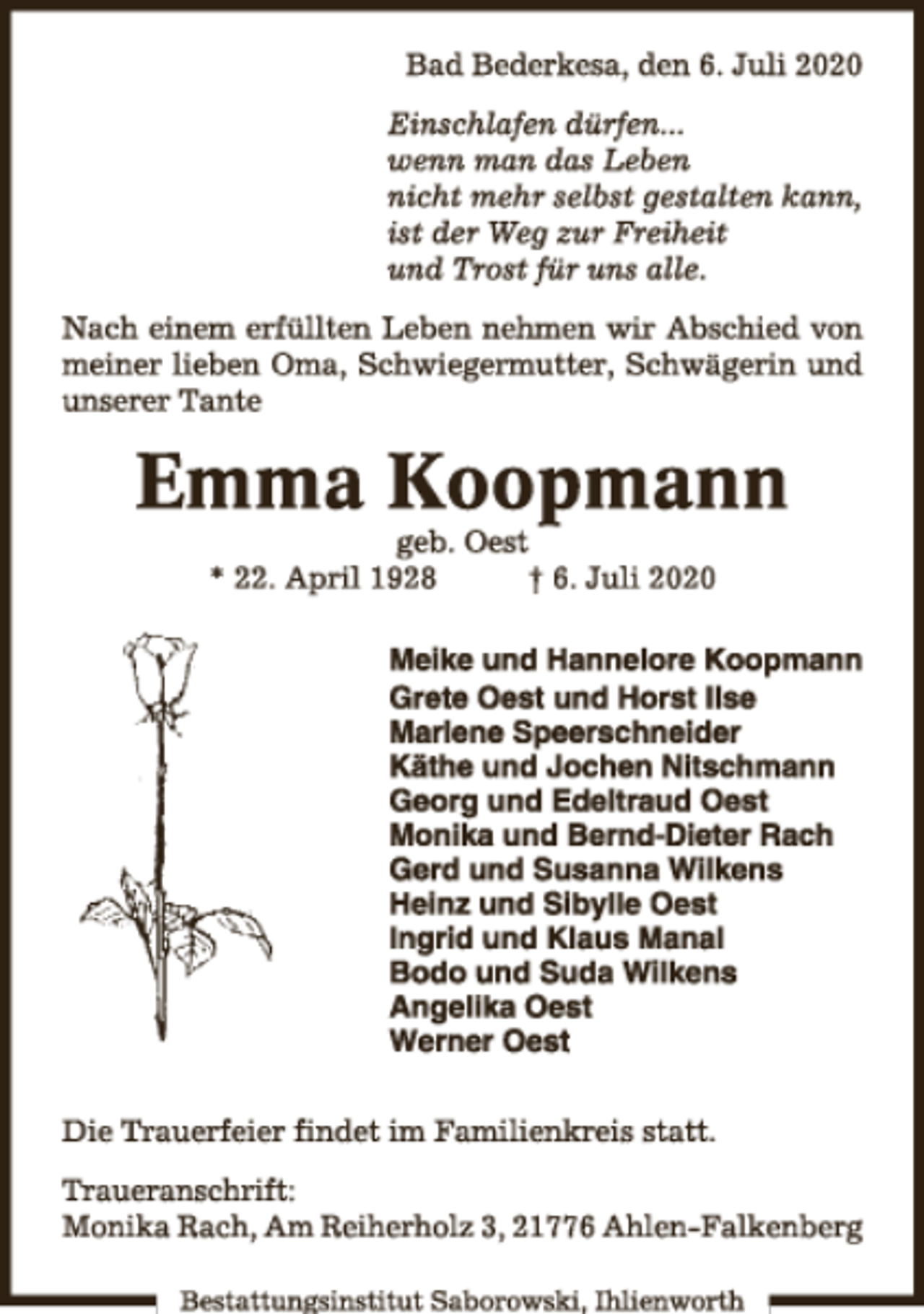 Bad Bederkesa, den 6. Juli 2020

Einschlafen dürfen...
wenn man das Leben
nicht mehr selbst gestalten kann,
ist der Weg zur Freiheit
und Trost für uns alle.

Nach einem erfüllten Leben nehmen wir Abschied von meiner lieben Oma, Schwiegermutter, Schwägerin und unserer Tante

Emma Koopmann
geb. Oest
* 22. April 1928 † 6. Juli 2020

Meike und Hannelore Koopmann
Grete Oest und Horst Ilse
Marlene Speerschneider
Käthe und Jochen Nitschmann
Georg und Edeltraud Oest
Monika und Bernd-Dieter Rach
Gerd und Susanna Wilkens
Heinz und Sibylle Oest
Ingrid und Klaus Manal
Bodo und Suda Wilkens
Angelika Oest
Werner Oest

Die Trauerfeier findet im Familienkreis statt.

Traueranschrift:
Monika Rach, Am Reiherholz 3, 21776 Ahlen-Falkenberg

Bestattungsinstitut Saborowski, Ihlienworth